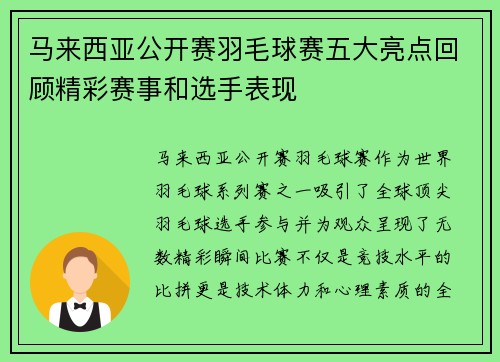 马来西亚公开赛羽毛球赛五大亮点回顾精彩赛事和选手表现

马来西亚公开赛羽毛球赛作为世界羽毛球系列赛之一吸引了全球顶尖羽毛球选手参与并为观众呈现了无数精彩瞬间比赛不仅是竞技水平的比拼更是技术体力和心理素质的全